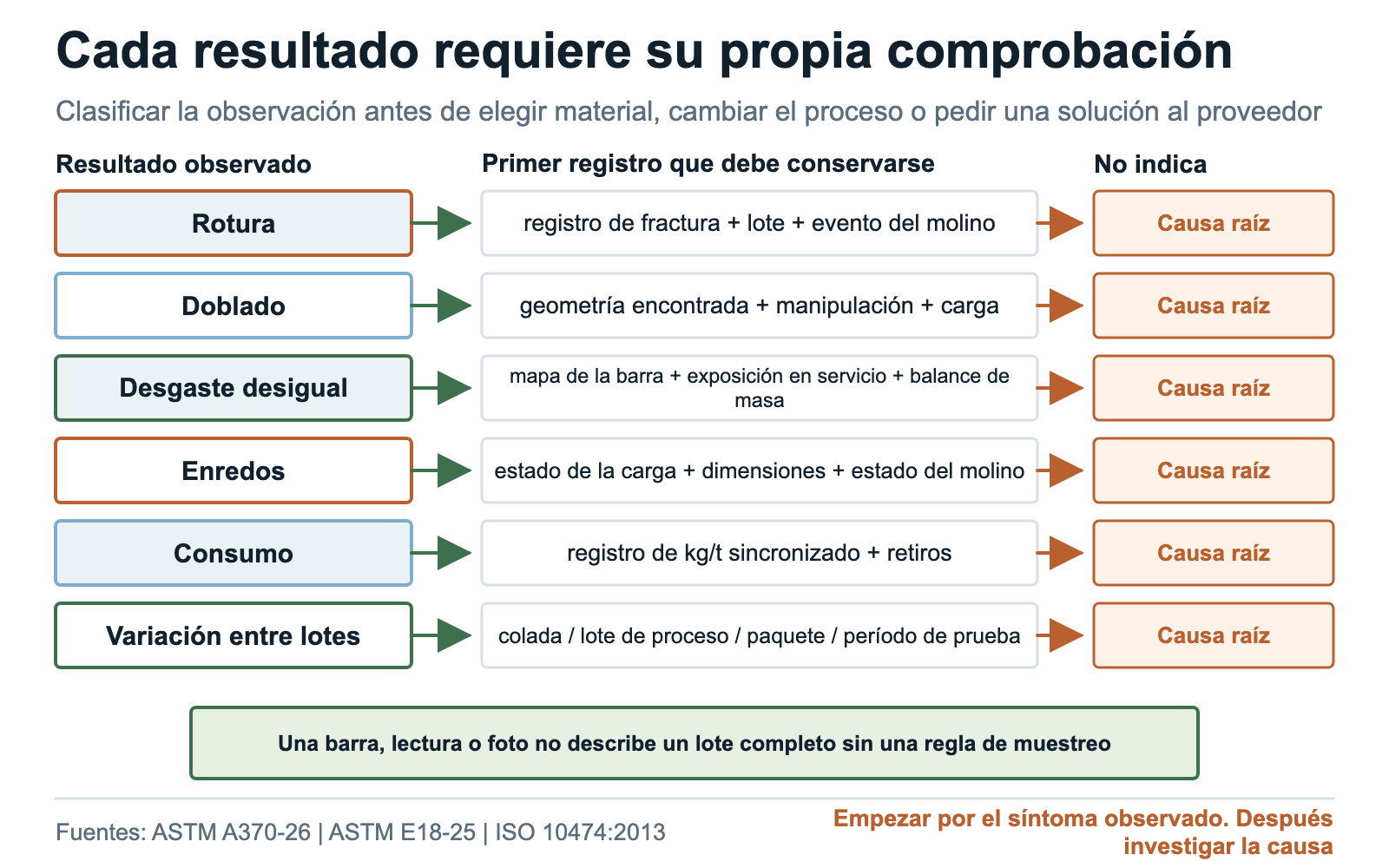 Cada resultado requiere su propia comprobación

Clasificar la observación antes de elegir material, cambiar el proceso o pedir una solución al proveedor

| Resultado observado | Primer registro que debe conservarse | No indica |
|---|---|---|
| Rotura | registro de fractura + lote + evento del molino | Causa raíz |
| Doblado | geometría encontrada + manipulación + carga | Causa raíz |
| Desgaste desigual | mapa de la barra + exposición en servicio + balance de masa | Causa raíz |
| Enredos | estado de la carga + dimensiones + estado del molino | Causa raíz |
| Consumo | registro de kg/t sincronizado + retiros | Causa raíz |
| Variación entre lotes | colada / lote de proceso / paquete / período de prueba | Causa raíz |

Una barra, lectura o foto no describe un lote completo sin una regla de muestreo

Fuentes: ASTM A370-26 | ASTM E18-25 | ISO 10474:2013

Empezar por el síntoma observado. Después investigar la causa